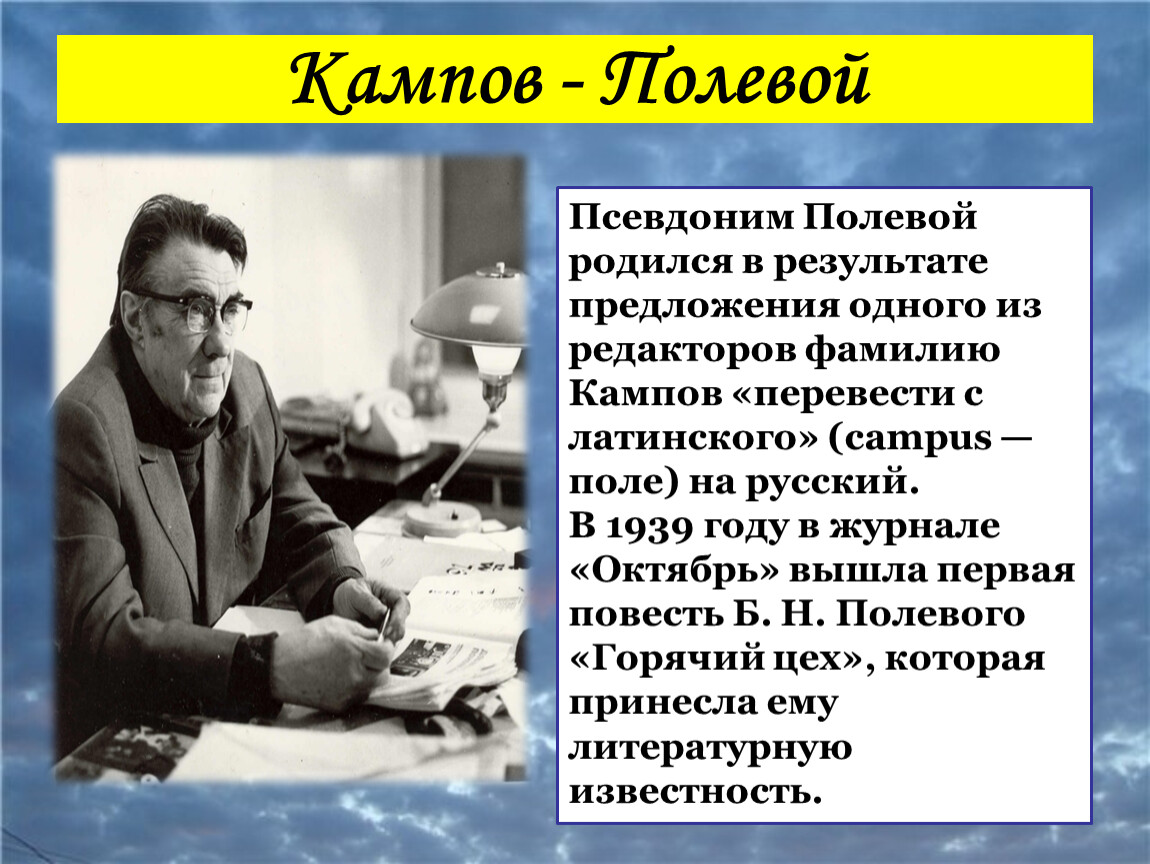 Кампов - Полевой

Псевдоним Полевой родился в результате предложения одного из редакторов фамилию Кампов «перевести с латинского» (campus — поле) на русский.
В 1939 году в журнале «Октябрь» вышла первая повесть Б. Н. Полевого «Горячий цех», которая принесла ему литературную известность.